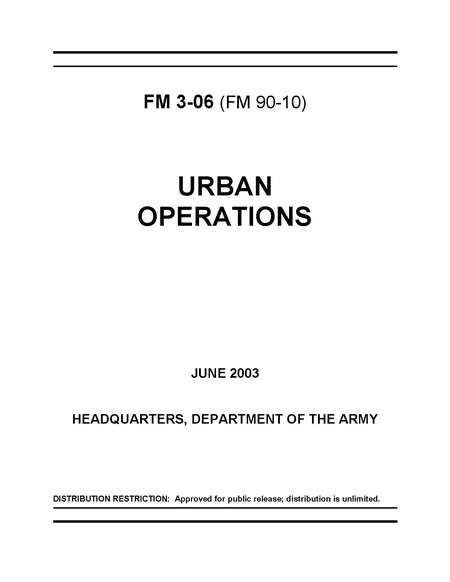 FM 3-06 (FM 90-10)

URBAN
OPERATIONS

JUNE 2003

HEADQUARTERS, DEPARTMENT OF THE ARMY

DISTRIBUTION RESTRICTION: Approved for public release; distribution is unlimited.